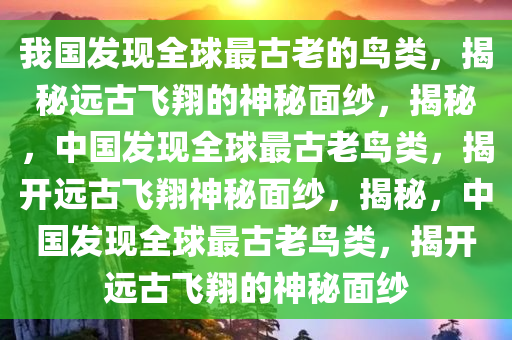 我国发现全球最古老的鸟类，揭秘远古飞翔的神秘面纱，揭秘，中国发现全球最古老鸟类，揭开远古飞翔神秘面纱，揭秘，中国发现全球最古老鸟类，揭开远古飞翔的神秘面纱